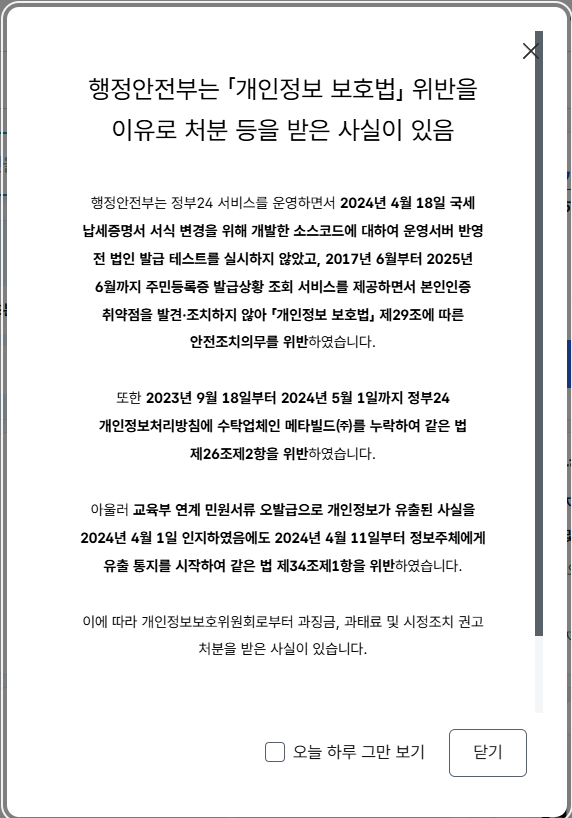 행정안전부는 「개인정보 보호법」 위반을 이유로 처분 등을 받은 사실이 있음

행정안전부는 정부24 서비스를 운영하면서 2024년 4월 18일 국세 납세증명서 서식 변경을 위해 개발한 소스코드에 대하여 운영서버 반영 전 법인 발급 테스트를 실시하지 않았고, 2017년 6월부터 2025년 6월까지 주민등록증 발급상황 조회 서비스를 제공하면서 본인인증 취약점을 발견·조치하지 않아 「개인정보 보호법」 제29조에 따른 안전조치의무를 위반하였습니다.

또한 2023년 9월 18일부터 2024년 5월 1일까지 정부24 개인정보처리방침에 수탁업체인 메타빌드㈜를 누락하여 같은 법 제26조제2항을 위반하였습니다.

아울러 교육부 연계 민원서류 오발급으로 개인정보가 유출된 사실을 2024년 4월 1일 인지하였음에도 2024년 4월 11일부터 정보주체에게 유출 통지를 시작하여 같은 법 제34조제1항을 위반하였습니다.

이에 따라 개인정보보호위원회로부터 과징금, 과태료 및 시정조치 권고 처분을 받은 사실이 있습니다.

오늘 하루 그만 보기

닫기